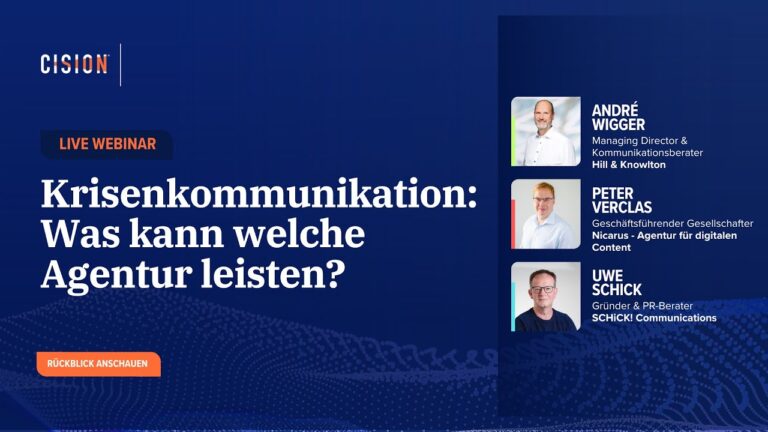 CISION

LIVE WEBINAR

Krisenkommunikation: Was kann welche Agentur leisten?

RÜCKBLICK ANSCHAUEN

ANDRÉ WIGGER
Managing Director & Kommunikationsberater
Hill & Knowlton

PETER VERCLAS
Geschäftsführender Gesellschafter
Nicarus - Agentur für digitalen Content

UWE SCHICK
Gründer & PR-Berater
SCHiCK! Communications